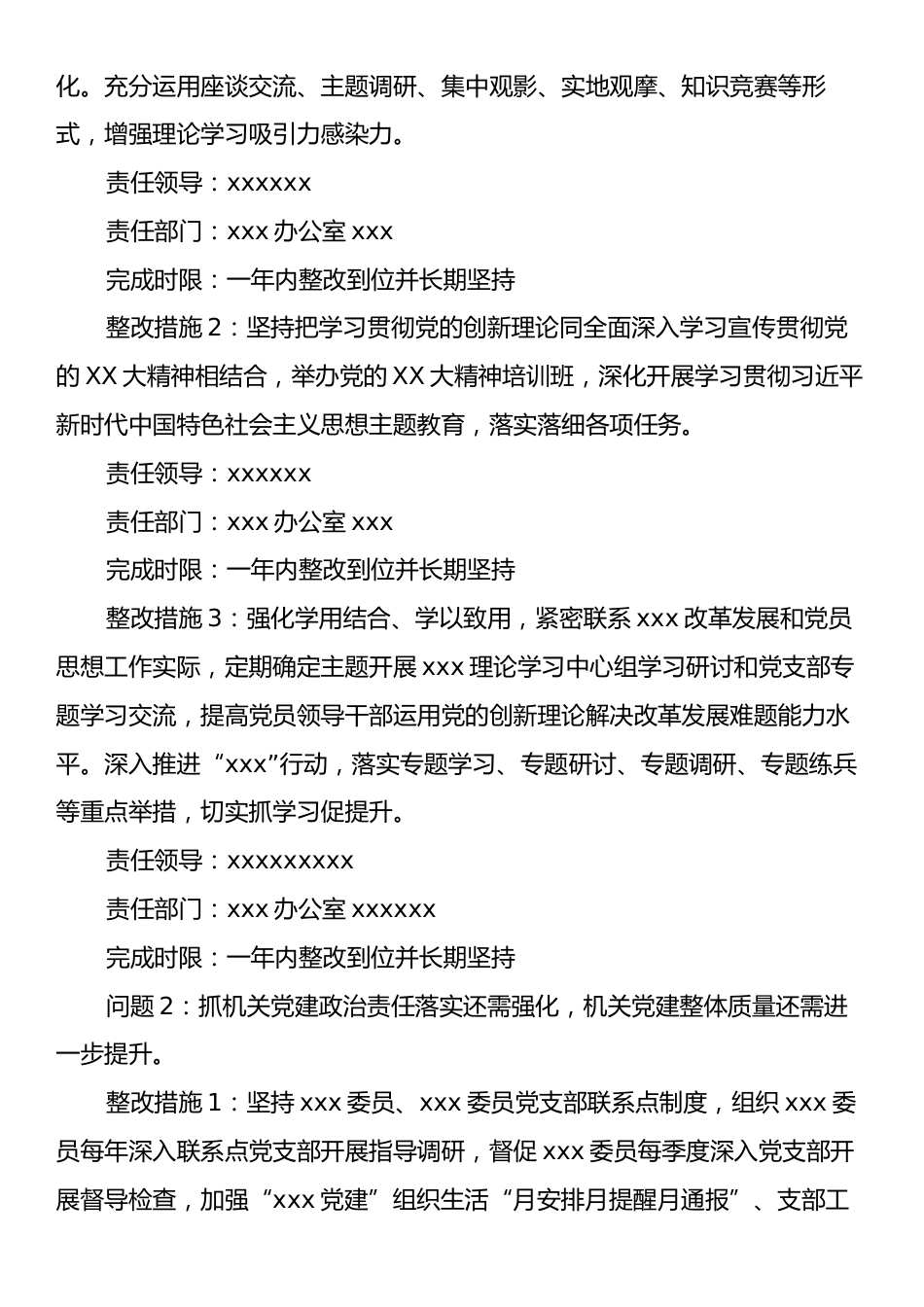 化。充分运用座谈交流、主题调研、集中观影、实地观摩、知识竞赛等形式，增强理论学习吸引力感染力。

责任领导：xxxxxx

责任部门：xxx 办公室 xxx

完成时限：一年内整改到位并长期坚持

整改措施 2：坚持把学习贯彻党的创新理论同全面深入学习宣传贯彻党的 XX 大精神相结合，举办党的 XX 大精神培训班，深化开展学习贯彻习近平新时代中国特色社会主义思想主题教育，落实落细各项任务。

责任领导：xxxxxx

责任部门：xxx 办公室 xxx

完成时限：一年内整改到位并长期坚持

整改措施 3：强化学用结合、学以致用，紧密联系 xxx 改革发展和党员思想工作实际，定期确定主题开展 xxx 理论学习中心组学习研讨和党支部专题学习交流，提高党员领导干部运用党的创新理论解决改革发展难题能力水平。深入推进“xxx”行动，落实专题学习、专题研讨、专题调研、专题练兵等重点举措，切实抓学习促提升。

责任领导：xxxxxxxxx

责任部门：xxx 办公室 xxxxxx

完成时限：一年内整改到位并长期坚持

问题 2：抓机关党建政治责任落实还需强化，机关党建整体质量还需进一步提升。

整改措施 1：坚持 xxx 委员、xxx 委员党支部联系点制度，组织 xxx 委员每年深入联系点党支部开展指导调研，督促 xxx 委员每季度深入党支部开展督导检查，加强“xxx 党建”组织生活“月安排月提醒月通报”、支部工